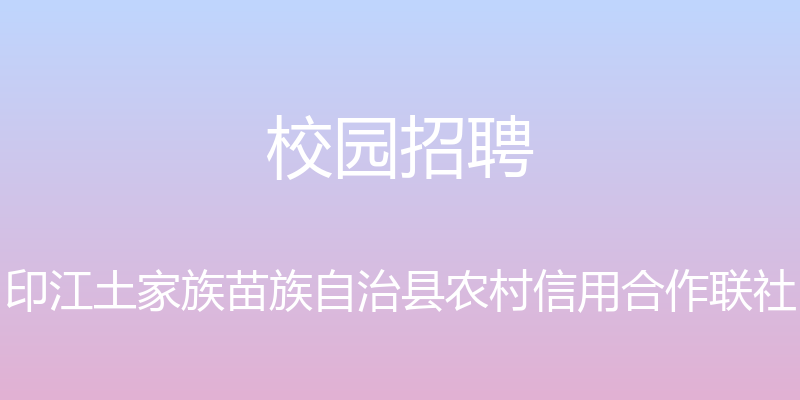 校园招聘

印江土家族苗族自治县农村信用合作联社